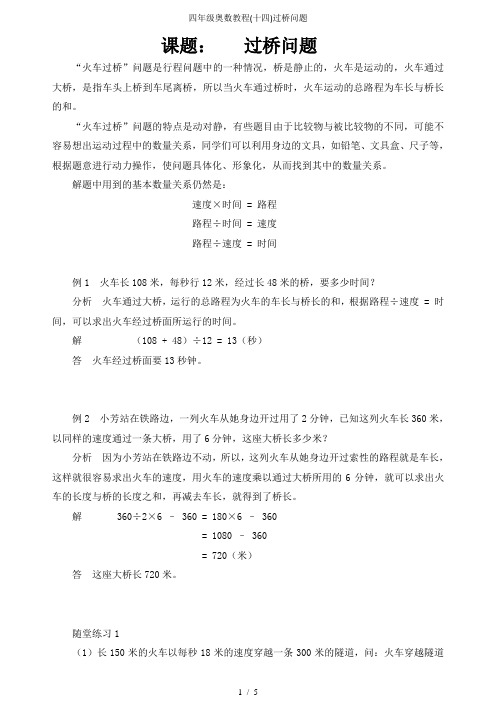 四年级奥数教程(十四)过桥问题

课题：　　过桥问题

“火车过桥”问题是行程问题中的一种情况，桥是静止的，火车是运动的，火车通过大桥，是指车头上桥到车尾离桥，所以当火车通过桥时，火车运动的总路程为车长与桥长的和。

“火车过桥”问题的特点是动对静，有些题目由于比较物与被比较物的不同，可能不容易想出运动过程中的数量关系，同学们可以利用身边的文具，如铅笔、文具盒、尺子等，根据题意进行动力操作，使问题具体化、形象化，从而找到其中的数量关系。

解题中用到的基本数量关系仍然是：

速度×时间 = 路程

路程÷时间 = 速度

路程÷速度 = 时间

例1　火车长108米，每秒行12米，经过长48米的桥，要多少时间？

分析　火车通过大桥，运行的总路程为火车的车长与桥长的和，根据路程÷速度 = 时间，可以求出火车经过桥面所运行的时间。

解　　(108 + 48)÷12 = 13（秒）

答　火车经过桥面要13秒钟。

例2　小芳站在铁路边，一列火车从她身边开过用了2分钟，已知这列火车长360米，以同样的速度通过一条大桥，用了6分钟，这座大桥长多少米？

分析　因为小芳站在铁路边不动，所以，这列火车从她身边开过索性的路程就是车长，这样就很容易求出火车的速度，用火车的速度乘以通过大桥所用的6分钟，就可以求出火车的长度与桥的长度之和，再减去车长，就得到了桥长。

解　　360÷2×6 － 360 = 180×6 － 360
= 1080 － 360
= 720（米）

答　这座大桥长720米。

随堂练习1

（1）长150米的火车以每秒18米的速度穿越一条300米的隧道，问：火车穿越隧道

1 / 5